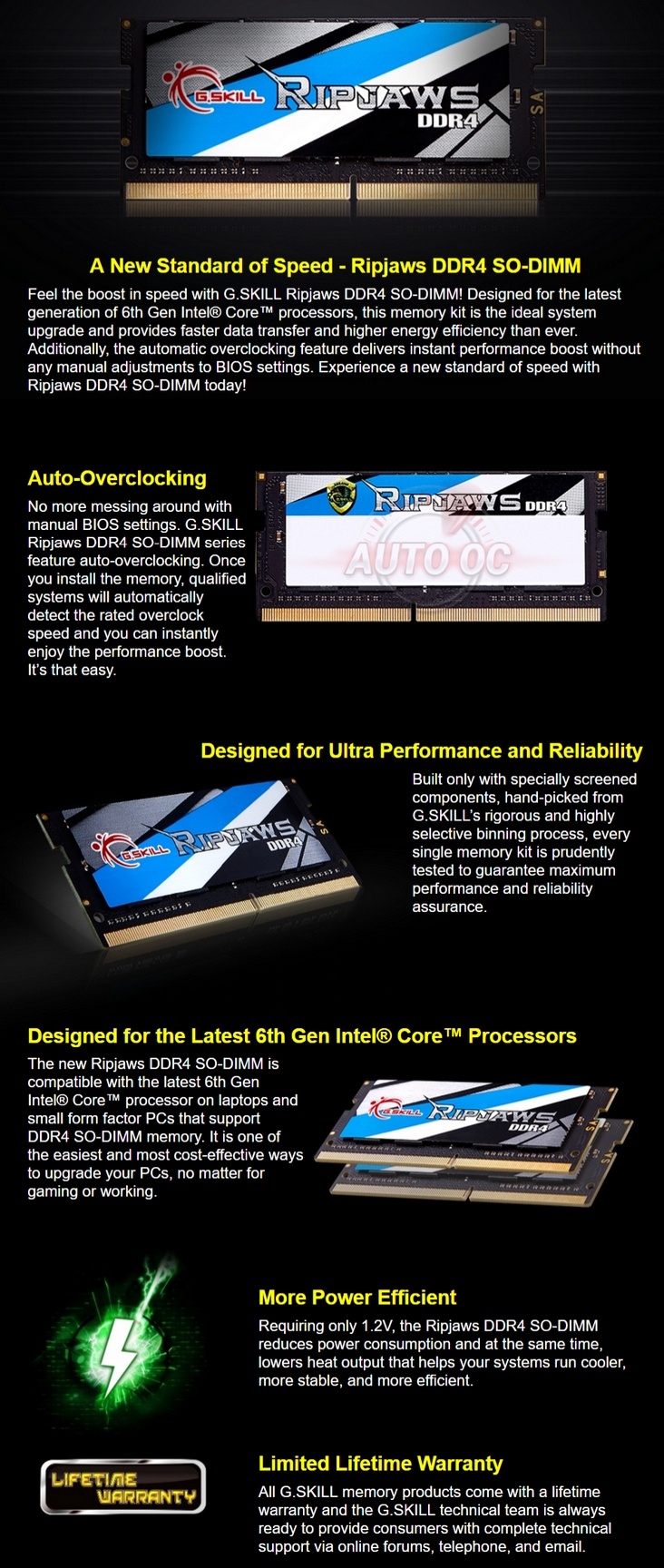 G.SKILL RIPJAWS DDR4

A New Standard of Speed - Ripjaws DDR4 SO-DIMM

Feel the boost in speed with G.SKILL Ripjaws DDR4 SO-DIMM! Designed for the latest generation of 6th Gen Intel® Core™ processors, this memory kit is the ideal system upgrade and provides faster data transfer and higher energy efficiency than ever. Additionally, the automatic overclocking feature delivers instant performance boost without any manual adjustments to BIOS settings. Experience a new standard of speed with Ripjaws DDR4 SO-DIMM today!

Auto-Overclocking

No more messing around with manual BIOS settings. G.SKILL Ripjaws DDR4 SO-DIMM series feature auto-overclocking. Once you install the memory, qualified systems will automatically detect the rated overclock speed and you can instantly enjoy the performance boost. It's that easy.

RIPJAWS DDR4
AUTO OC

Designed for Ultra Performance and Reliability

G.SKILL RIPJAWS DDR4

Built only with specially screened components, hand-picked from G.SKILL's rigorous and highly selective binning process, every single memory kit is prudently tested to guarantee maximum performance and reliability assurance.

Designed for the Latest 6th Gen Intel® Core™ Processors

The new Ripjaws DDR4 SO-DIMM is compatible with the latest 6th Gen Intel® Core™ processor on laptops and small form factor PCs that support DDR4 SO-DIMM memory. It is one of the easiest and most cost-effective ways to upgrade your PCs, no matter for gaming or working.

G.SKILL RIPJAWS DDR4

More Power Efficient

Requiring only 1.2V, the Ripjaws DDR4 SO-DIMM reduces power consumption and at the same time, lowers heat output that helps your systems run cooler, more stable, and more efficient.

LIFETIME WARRANTY

Limited Lifetime Warranty

All G.SKILL memory products come with a lifetime warranty and the G.SKILL technical team is always ready to provide consumers with complete technical support via online forums, telephone, and email.